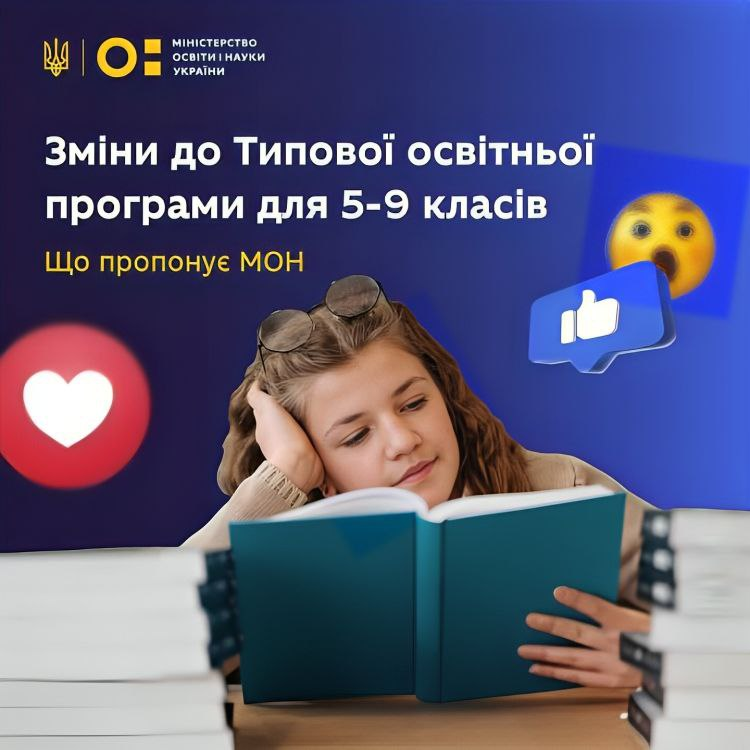 МІНІСТЕРСТВО ОСВІТИ І НАУКИ УКРАЇНИ

Зміни до Типової освітньої програми для 5-9 класів

Що пропонує МОН